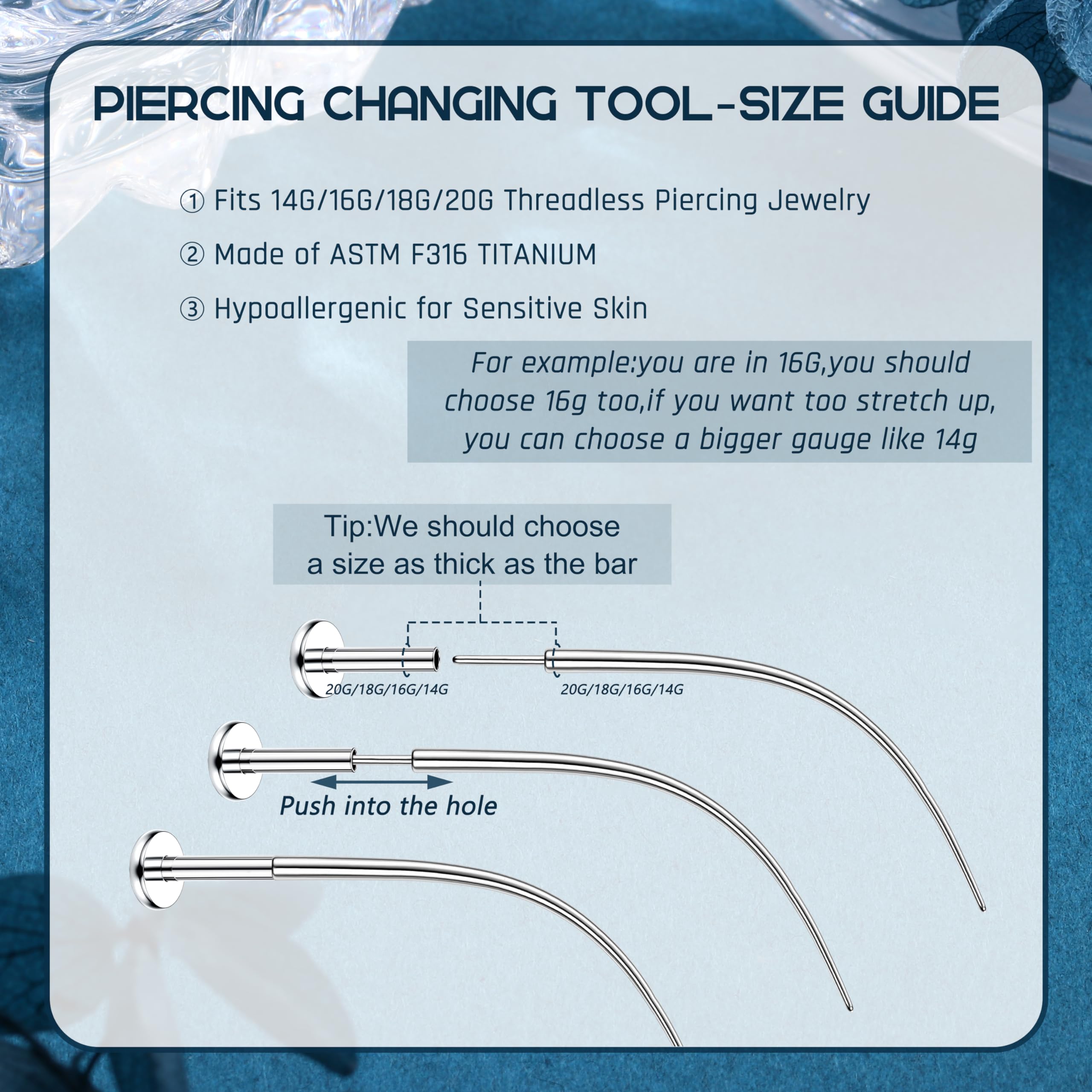 PIERCING CHANGING TOOL-SIZE GUIDE

① Fits 14G/16G/18G/20G Threadless Piercing Jewelry

② Made of ASTM F316 TITANIUM

③ Hypoallergenic for Sensitive Skin

For example:you are in 16G,you should choose 16g too,if you want too stretch up, you can choose a bigger gauge like 14g

Tip:We should choose a size as thick as the bar

20G/18G/16G/14G

20G/18G/16G/14G

Push into the hole